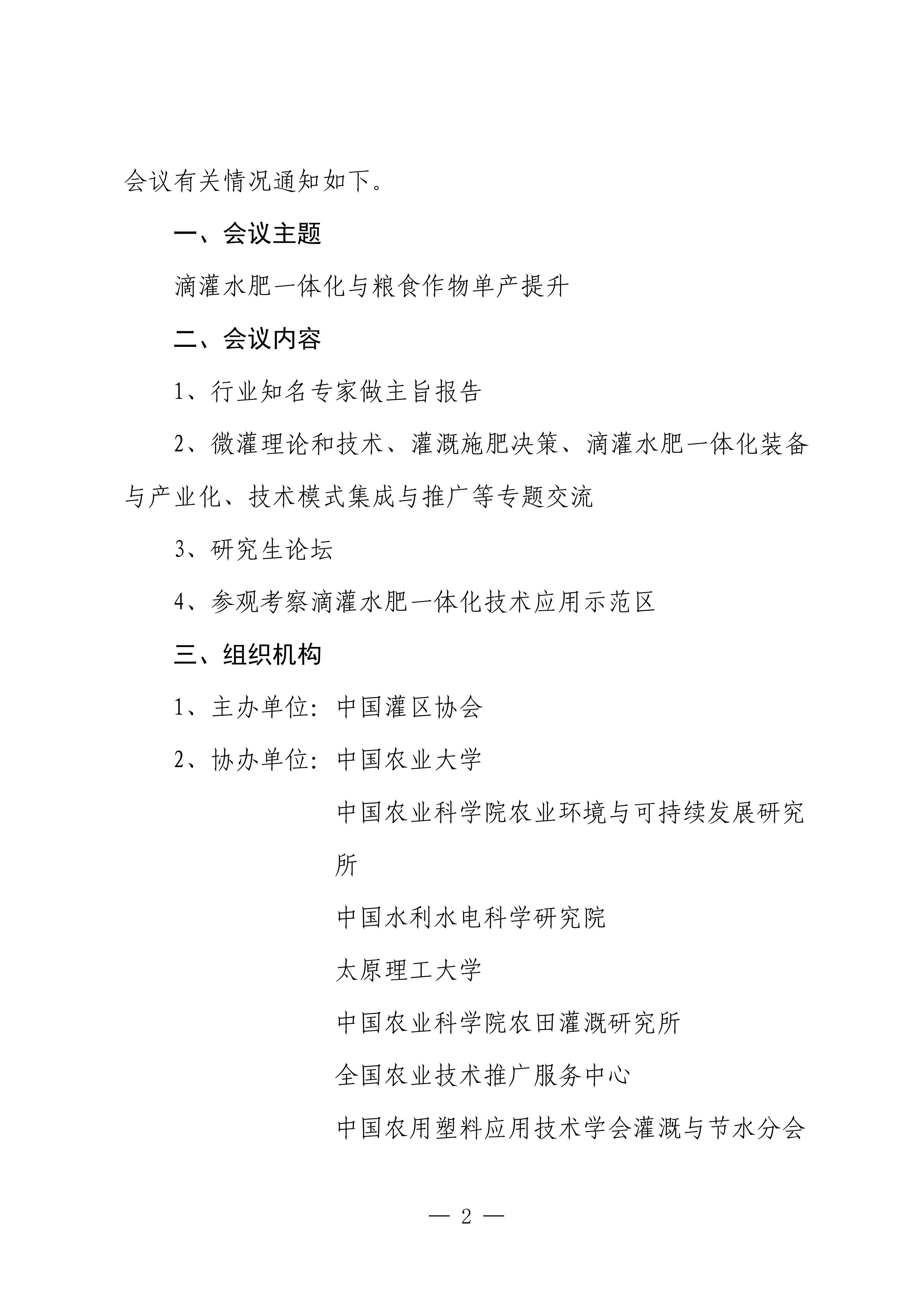 会议有关情况通知如下。

一、会议主题

滴灌水肥一体化与粮食作物单产提升

二、会议内容

1、行业知名专家做主旨报告

2、微灌理论和技术、灌溉施肥决策、滴灌水肥一体化装备与产业化、技术模式集成与推广等专题交流

3、研究生论坛

4、参观考察滴灌水肥一体化技术应用示范区

三、组织机构

1、主办单位：中国灌区协会

2、协办单位：中国农业大学

中国农业科学院农业环境与可持续发展研究所

中国水利水电科学研究院

太原理工大学

中国农业科学院农田灌溉研究所

全国农业技术推广服务中心

中国农用塑料应用技术学会灌溉与节水分会

— 2 —